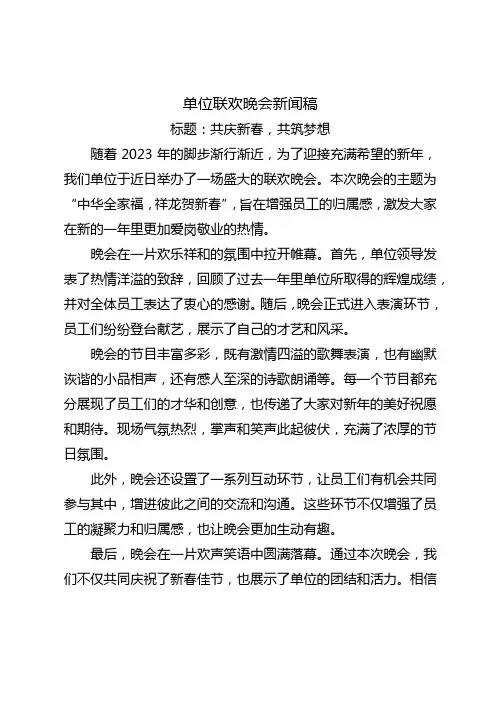 单位联欢晚会新闻稿

标题：共庆新春，共筑梦想

随着 2023 年的脚步渐行渐近，为了迎接充满希望的新年，我们单位于近日举办了一场盛大的联欢晚会。本次晚会的主题为“中华全家福，祥龙贺新春”，旨在增强员工的归属感，激发大家在新的一年里更加爱岗敬业的热情。

晚会在一片欢乐祥和的氛围中拉开帷幕。首先，单位领导发表了热情洋溢的致辞，回顾了过去一年里单位所取得的辉煌成绩，并对全体员工表达了衷心的感谢。随后，晚会正式进入表演环节，员工们纷纷登台献艺，展示了自己的才艺和风采。

晚会的节目丰富多彩，既有激情四溢的歌舞表演，也有幽默诙谐的小品相声，还有感人至深的诗歌朗诵等。每一个节目都充分展现了员工们的才华和创意，也传递了大家对新年的美好祝愿和期待。现场气氛热烈，掌声和笑声此起彼伏，充满了浓厚的节日氛围。

此外，晚会还设置了一系列互动环节，让员工们有机会共同参与其中，增进彼此之间的交流和沟通。这些环节不仅增强了员工的凝聚力和归属感，也让晚会更加生动有趣。

最后，晚会在一片欢声笑语中圆满落幕。通过本次晚会，我们不仅共同庆祝了新春佳节，也展示了单位的团结和活力。相信